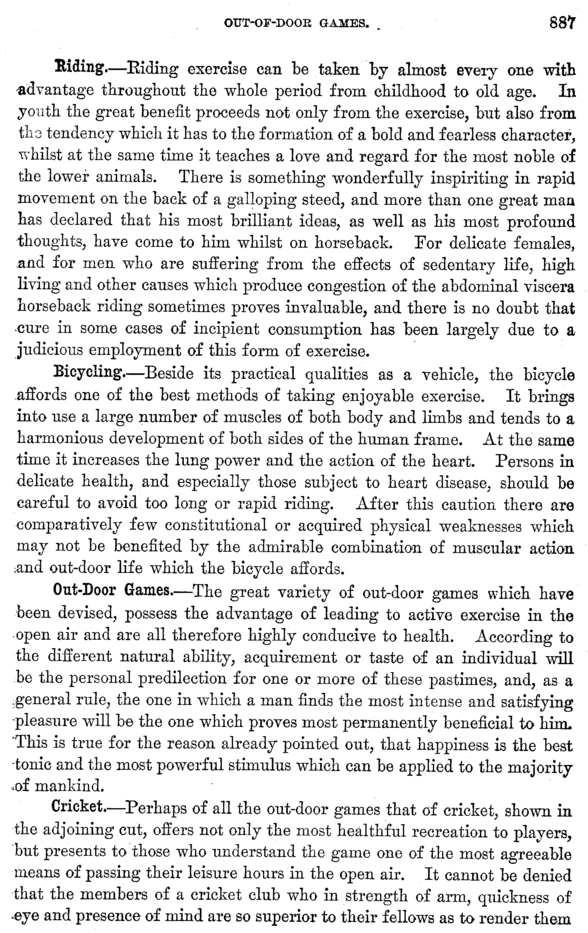 OUT-OF-DOOR GAMES. 887

Riding.—Riding exercise can be taken by almost every one with advantage throughout the whole period from childhood to old age. In youth the great benefit proceeds not only from the exercise, but also from the tendency which it has to the formation of a bold and fearless character, whilst at the same time it teaches a love and regard for the most noble of the lower animals. There is something wonderfully inspiriting in rapid movement on the back of a galloping steed, and more than one great man has declared that his most brilliant ideas, as well as his most profound thoughts, have come to him whilst on horseback. For delicate females, and for men who are suffering from the effects of sedentary life, high living and other causes which produce congestion of the abdominal viscera horseback riding sometimes proves invaluable, and there is no doubt that cure in some cases of incipient consumption has been largely due to a judicious employment of this form of exercise.

Bicycling.—Beside its practical qualities as a vehicle, the bicycle affords one of the best methods of taking enjoyable exercise. It brings into use a large number of muscles of both body and limbs and tends to a harmonious development of both sides of the human frame. At the same time it increases the lung power and the action of the heart. Persons in delicate health, and especially those subject to heart disease, should be careful to avoid too long or rapid riding. After this caution there are comparatively few constitutional or acquired physical weaknesses which may not be benefited by the admirable combination of muscular action and out-door life which the bicycle affords.

Out-Door Games.—The great variety of out-door games which have been devised, possess the advantage of leading to active exercise in the open air and are all therefore highly conducive to health. According to the different natural ability, acquirement or taste of an individual will be the personal predilection for one or more of these pastimes, and, as a general rule, the one in which a man finds the most intense and satisfying pleasure will be the one which proves most permanently beneficial to him. This is true for the reason already pointed out, that happiness is the best tonic and the most powerful stimulus which can be applied to the majority of mankind.

Cricket.—Perhaps of all the out-door games that of cricket, shown in the adjoining cut, offers not only the most healthful recreation to players, but presents to those who understand the game one of the most agreeable means of passing their leisure hours in the open air. It cannot be denied that the members of a cricket club who in strength of arm, quickness of eye and presence of mind are so superior to their fellows as to render them